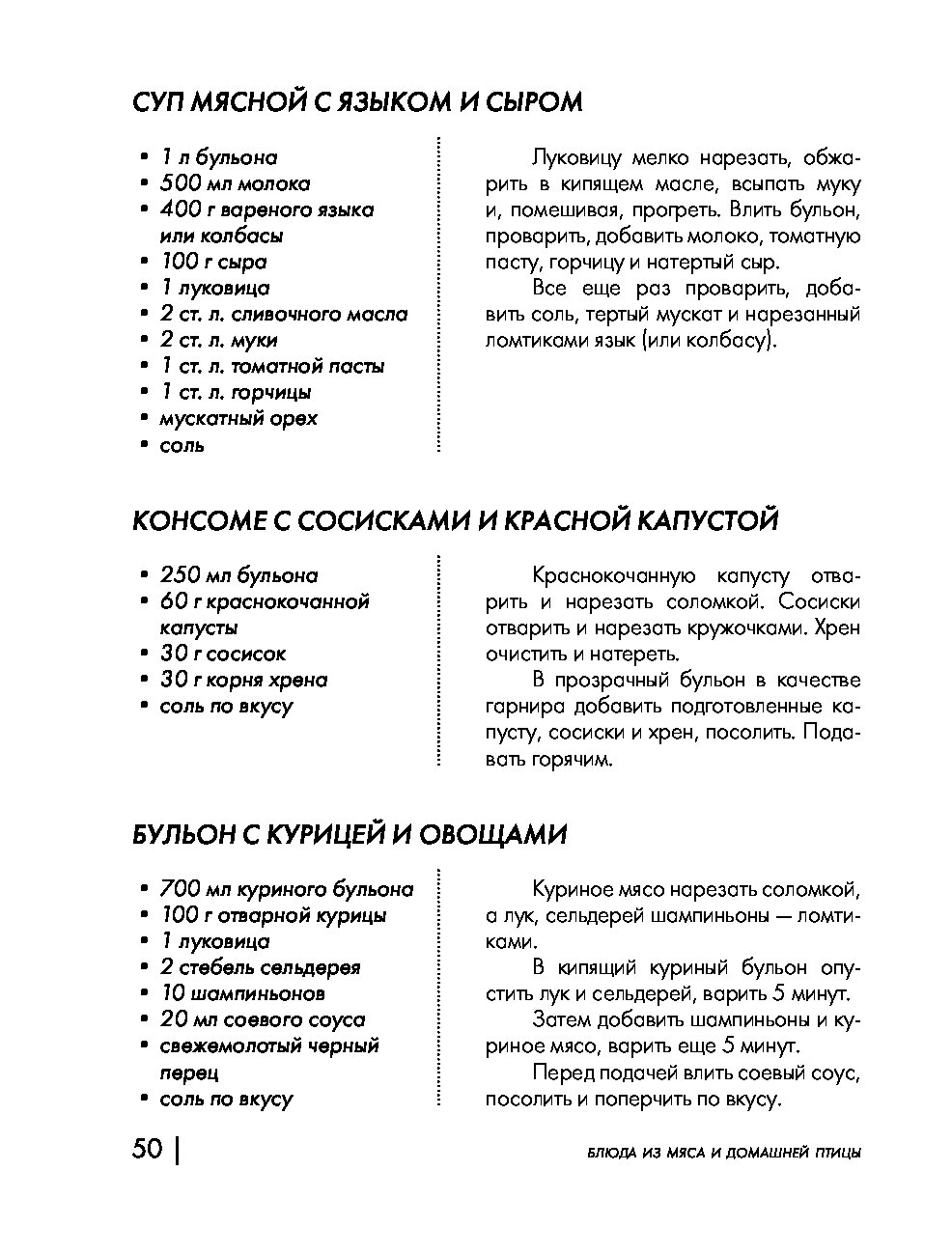 СУП МЯСНОЙ С ЯЗЫКОМ И СЫРОМ

• 1 л бульона
• 500 мл молока
• 400 г вареного языка или колбасы
• 100 г сыра
• 1 луковица
• 2 ст. л. сливочного масла
• 2 ст. л. муки
• 1 ст. л. томатной пасты
• 1 ст. л. горчицы
• мускатный орех
• соль

Луковицу мелко нарезать, обжарить в кипящем масле, всыпать муку и, помешивая, прогреть. Влить бульон, проварить, добавить молоко, томатную пасту, горчицу и натертый сыр.

Все еще раз проварить, добавить соль, тертый мускат и нарезанный ломтиками язык (или колбасу).

КОНСОМЕ С СОСИСКАМИ И КРАСНОЙ КАПУСТОЙ

• 250 мл бульона
• 60 г краснокочанной капусты
• 30 г сосисок
• 30 г корня хрена
• соль по вкусу

Краснокочанную капусту отварить и нарезать соломкой. Сосиски отварить и нарезать кружочками. Хрен очистить и натереть.

В прозрачный бульон в качестве гарнира добавить подготовленные капусту, сосиски и хрен, посолить. Подавать горячим.

БУЛЬОН С КУРИЦЕЙ И ОВОЩАМИ

• 700 мл куриного бульона
• 100 г отварной курицы
• 1 луковица
• 2 стебель сельдерея
• 10 шампиньонов
• 20 мл соевого соуса
• свежемолотый черный перец
• соль по вкусу

Куриное мясо нарезать соломкой, а лук, сельдерей шампиньоны — ломтиками.

В кипящий куриный бульон опустить лук и сельдерей, варить 5 минут.

Затем добавить шампиньоны и куриное мясо, варить еще 5 минут.

Перед подачей влить соевый соус, посолить и поперчить по вкусу.

50 | БЛЮДА ИЗ МЯСА И ДОМАШНЕЙ ПТИЦЫ